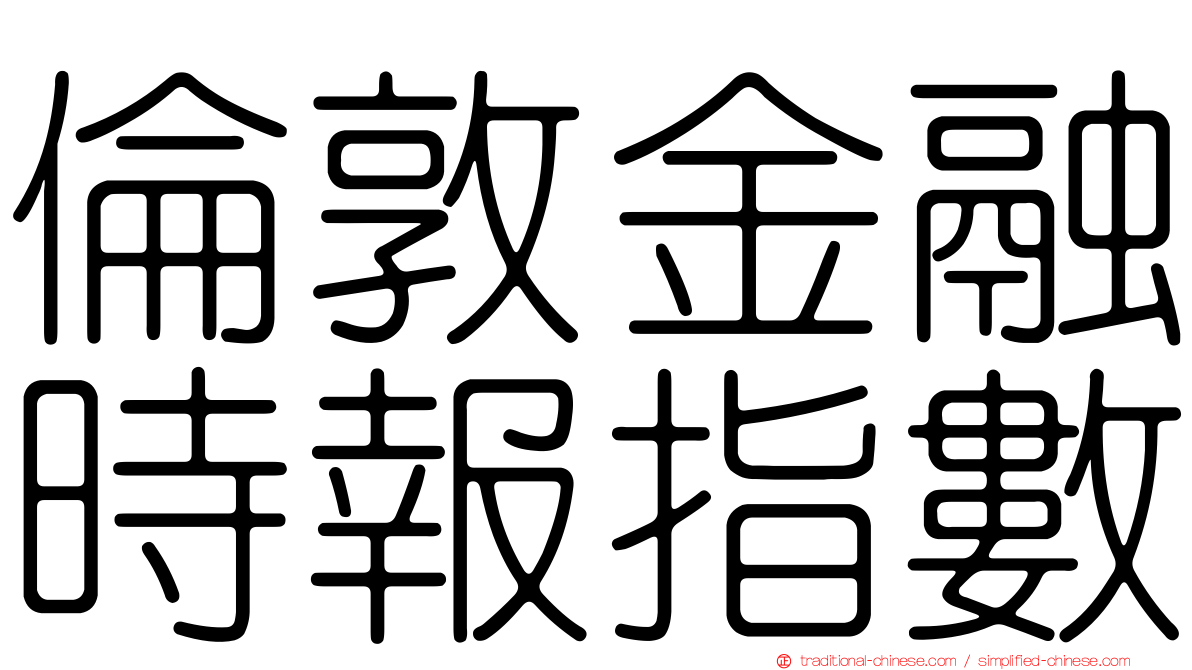 倫敦金融
時報指數

traditional-chinese.com / simplified-chinese.com